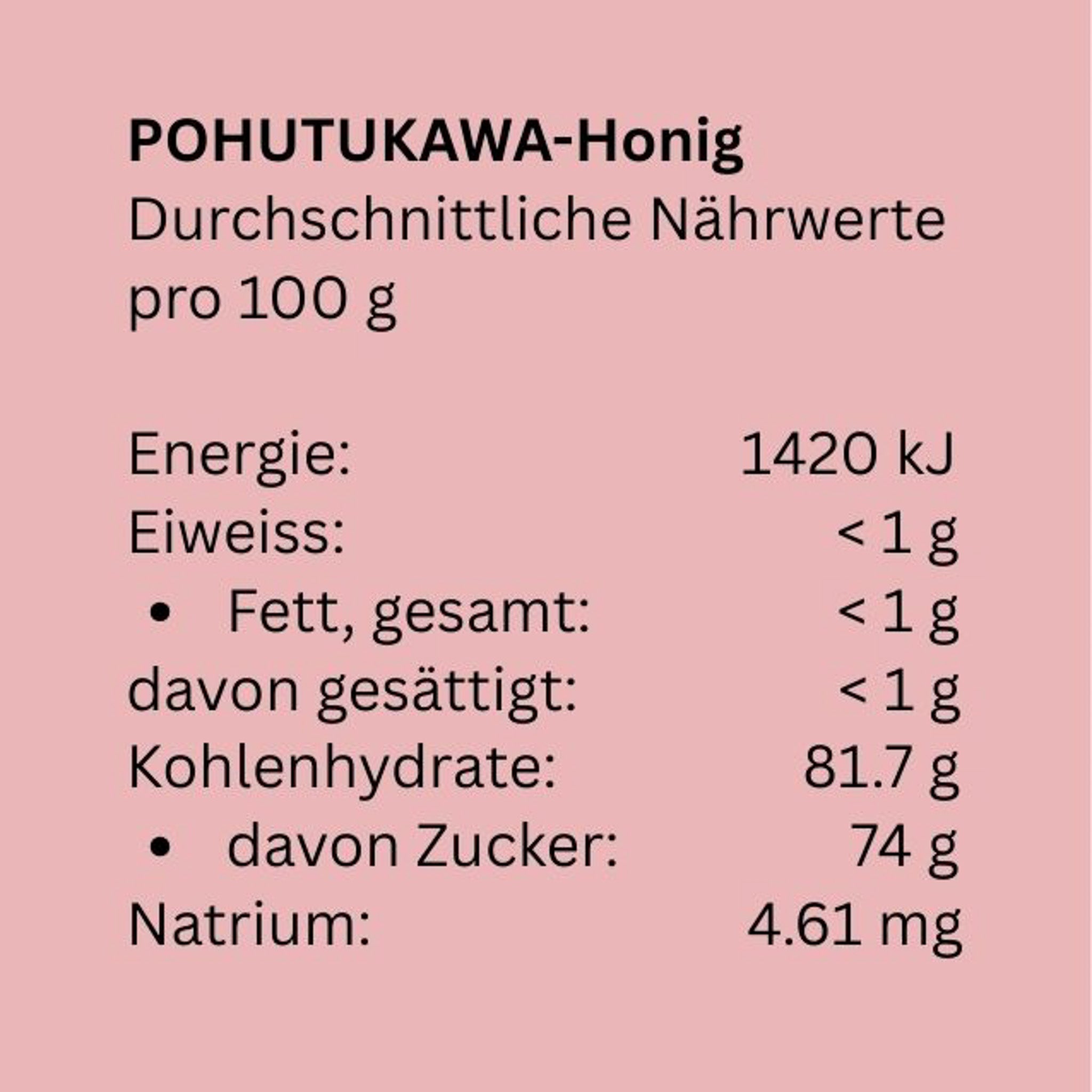 POHUTUKAWA-Honig
Durchschnittliche Nährwerte pro 100 g

Energie: 1420 kJ
Eiweiss: < 1 g
• Fett, gesamt: < 1 g
davon gesättigt: < 1 g
Kohlenhydrate: 81.7 g
• davon Zucker: 74 g
Natrium: 4.61 mg